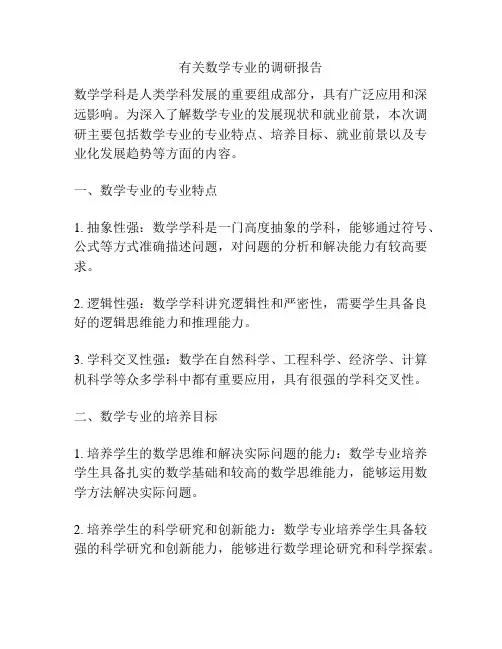 有关数学专业的调研报告

数学学科是人类学科发展的重要组成部分，具有广泛应用和深远影响。为深入了解数学专业的发展现状和就业前景，本次调研主要包括数学专业的专业特点、培养目标、就业前景以及专业化发展趋势等方面的内容。

一、数学专业的专业特点

1. 抽象性强：数学学科是一门高度抽象的学科，能够通过符号、公式等方式准确描述问题，对问题的分析和解决能力有较高要求。

2. 逻辑性强：数学学科讲究逻辑性和严密性，需要学生具备良好的逻辑思维能力和推理能力。

3. 学科交叉性强：数学在自然科学、工程科学、经济学、计算机科学等众多学科中都有重要应用，具有很强的学科交叉性。

二、数学专业的培养目标

1. 培养学生的数学思维和解决实际问题的能力：数学专业培养学生具备扎实的数学基础和较高的数学思维能力，能够运用数学方法解决实际问题。

2. 培养学生的科学研究和创新能力：数学专业培养学生具备较强的科学研究和创新能力，能够进行数学理论研究和科学探索。